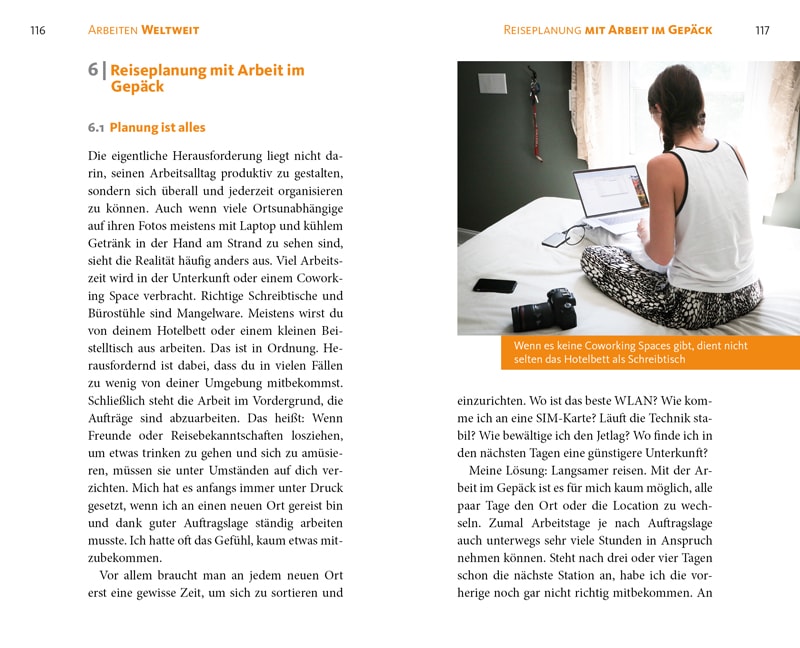 116 ARBEITEN WELTWEIT

6 | Reiseplanung mit Arbeit im Gepäck

6.1 Planung ist alles

Die eigentliche Herausforderung liegt nicht darin, seinen Arbeitsalltag produktiv zu gestalten, sondern sich überall und jederzeit organisieren zu können. Auch wenn viele Ortsunabhängige auf ihren Fotos meistens mit Laptop und kühlem Getränk in der Hand am Strand zu sehen sind, sieht die Realität häufig anders aus. Viel Arbeitszeit wird in der Unterkunft oder einem Coworking Space verbracht. Richtige Schreibtische und Bürostühle sind Mangelware. Meistens wirst du von deinem Hotelbett oder einem kleinen Beistelltisch aus arbeiten. Das ist in Ordnung. Herausfordernd ist dabei, dass du in vielen Fällen zu wenig von deiner Umgebung mitbekommst. Schließlich steht die Arbeit im Vordergrund, die Aufträge sind abzuarbeiten. Das heißt: Wenn Freunde oder Reisebekanntschaften losziehen, um etwas trinken zu gehen und sich zu amüsieren, müssen sie unter Umständen auf dich verzichten. Mich hat es anfangs immer unter Druck gesetzt, wenn ich an einen neuen Ort gereist bin und dank guter Auftragslage ständig arbeiten musste. Ich hatte oft das Gefühl, kaum etwas mitzubekommen.

Vor allem braucht man an jedem neuen Ort erst eine gewisse Zeit, um sich zu sortieren und

REISEPLANUNG MIT ARBEIT IM GEPÄCK 117

Wenn es keine Coworking Spaces gibt, dient nicht selten das Hotelbett als Schreibtisch

einzurichten. Wo ist das beste WLAN? Wie komme ich an eine SIM-Karte? Läuft die Technik stabil? Wie bewältige ich den Jetlag? Wo finde ich in den nächsten Tagen eine günstigere Unterkunft?

Meine Lösung: Langsamer reisen. Mit der Arbeit im Gepäck ist es für mich kaum möglich, alle paar Tage den Ort oder die Location zu wechseln. Zumal Arbeitstage je nach Auftragslage auch unterwegs sehr viele Stunden in Anspruch nehmen können. Steht nach drei oder vier Tagen schon die nächste Station an, habe ich die vorherige noch gar nicht richtig mitbekommen. An